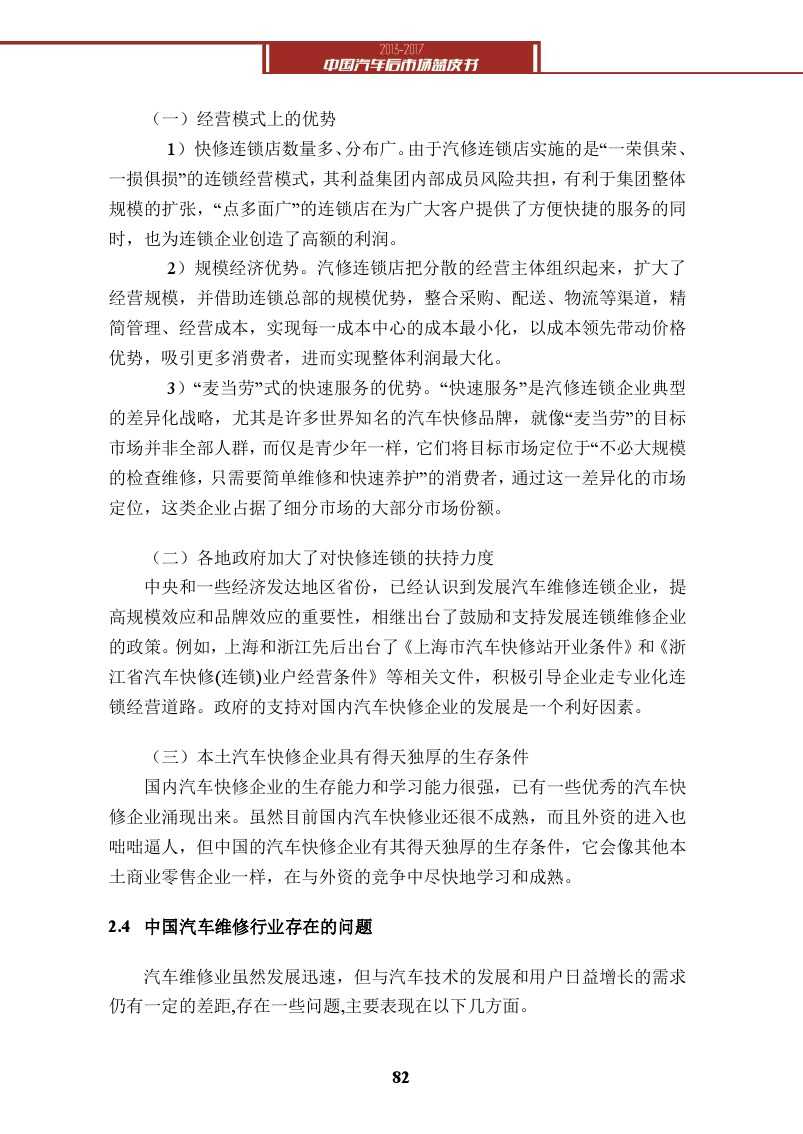 2013-2017
中国汽车后市场蓝皮书

（一）经营模式上的优势

1）快修连锁店数量多、分布广。由于汽修连锁店实施的是“一荣俱荣、一损俱损”的连锁经营模式，其利益集团内部成员风险共担，有利于集团整体规模的扩张，“点多面广”的连锁店在为广大客户提供了方便快捷的服务的同时，也为连锁企业创造了高额的利润。

2）规模经济优势。汽修连锁店把分散的经营主体组织起来，扩大了经营规模，并借助连锁总部的规模优势，整合采购、配送、物流等渠道，精简管理、经营成本，实现每一成本中心的成本最小化，以成本领先带动价格优势，吸引更多消费者，进而实现整体利润最大化。

3）“麦当劳”式的快速服务的优势。“快速服务”是汽修连锁企业典型的差异化战略，尤其是许多世界知名的汽车快修品牌，就像“麦当劳”的目标市场并非全部人群，而仅是青少年一样，它们将目标市场定位于“不必大规模的检查维修，只需要简单维修和快速养护”的消费者，通过这一差异化的市场定位，这类企业占据了细分市场的大部分市场份额。

（二）各地政府加大了对快修连锁的扶持力度

中央和一些经济发达地区省份，已经认识到发展汽车维修连锁企业，提高规模效应和品牌效应的重要性，相继出台了鼓励和支持发展连锁维修企业的政策。例如，上海和浙江先后出台了《上海市汽车快修站开业条件》和《浙江省汽车快修(连锁)业户经营条件》等相关文件，积极引导企业走专业化连锁经营道路。政府的支持对国内汽车快修企业的发展是一个利好因素。

（三）本土汽车快修企业具有得天独厚的生存条件

国内汽车快修企业的生存能力和学习能力很强，已有一些优秀的汽车快修企业涌现出来。虽然目前国内汽车快修业还很不成熟，而且外资的进入也咄咄逼人，但中国的汽车快修企业有其得天独厚的生存条件，它会像其他本土商业零售企业一样，在与外资的竞争中尽快地学习和成熟。

2.4 中国汽车维修行业存在的问题

汽车维修业虽然发展迅速，但与汽车技术的发展和用户日益增长的需求仍有一定的差距,存在一些问题,主要表现在以下几方面。

82